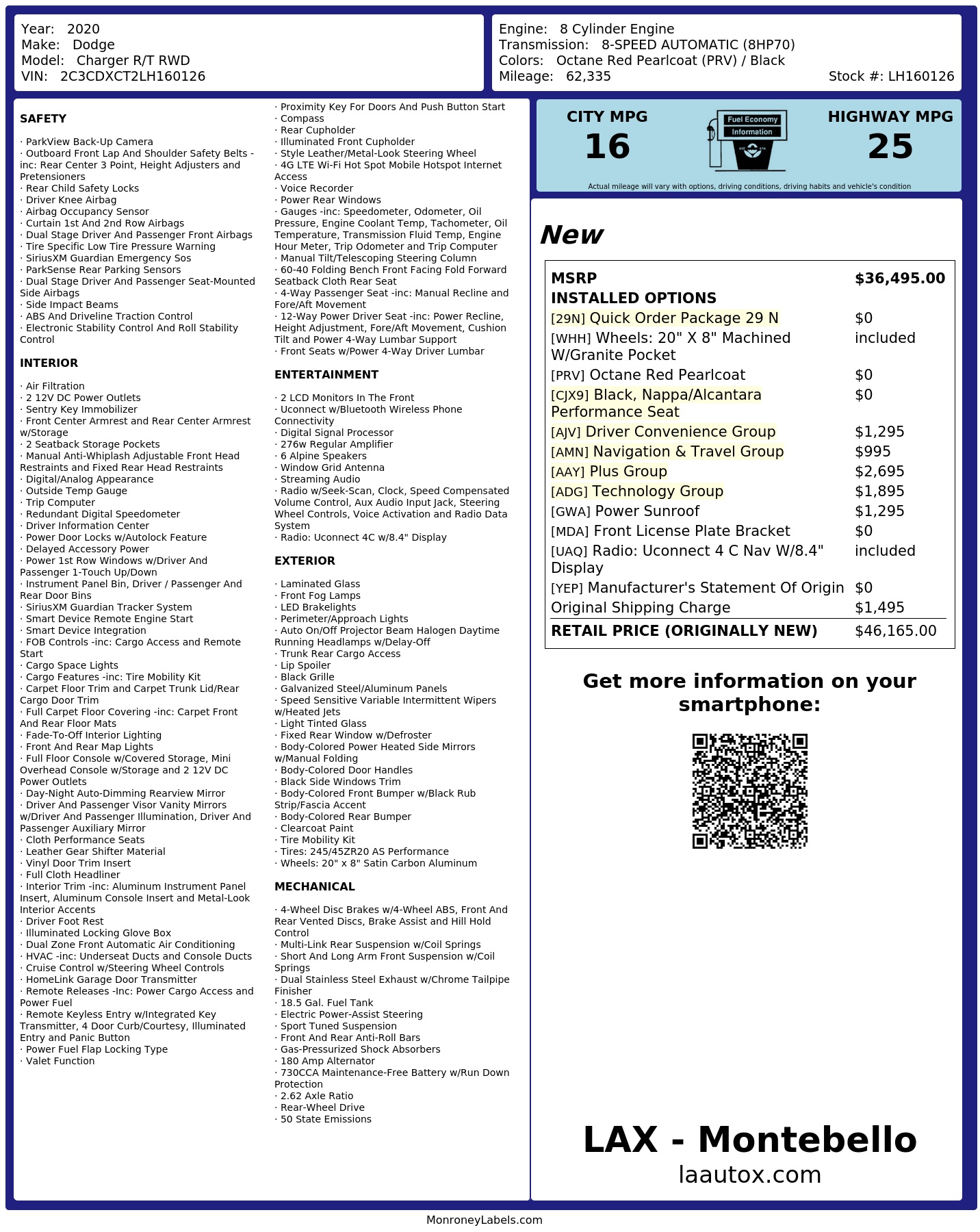 Year: 2020
Make: Dodge
Model: Charger R/T RWD
VIN: 2C3CDXCT2LH160126

Engine: 8 Cylinder Engine
Transmission: 8-SPEED AUTOMATIC (8HP70)
Colors: Octane Red Pearlcoat (PRV) / Black
Mileage: 62,335
Stock #: LH160126

SAFETY

· ParkView Back-Up Camera
· Outboard Front Lap And Shoulder Safety Belts -inc: Rear Center 3 Point, Height Adjusters and Pretensioners
· Rear Child Safety Locks
· Driver Knee Airbag
· Airbag Occupancy Sensor
· Curtain 1st And 2nd Row Airbags
· Dual Stage Driver And Passenger Front Airbags
· Tire Specific Low Tire Pressure Warning
· SiriusXM Guardian Emergency Sos
· ParkSense Rear Parking Sensors
· Dual Stage Driver And Passenger Seat-Mounted Side Airbags
· Side Impact Beams
· ABS And Driveline Traction Control
· Electronic Stability Control And Roll Stability Control

INTERIOR

· Air Filtration
· 2 12V DC Power Outlets
· Sentry Key Immobilizer
· Front Center Armrest and Rear Center Armrest w/Storage
· 2 Seatback Storage Pockets
· Manual Anti-Whiplash Adjustable Front Head Restraints and Fixed Rear Head Restraints
· Digital/Analog Appearance
· Outside Temp Gauge
· Trip Computer
· Redundant Digital Speedometer
· Driver Information Center
· Power Door Locks w/Autolock Feature
· Delayed Accessory Power
· Power 1st Row Windows w/Driver And Passenger 1-Touch Up/Down
· Instrument Panel Bin, Driver / Passenger And Rear Door Bins
· SiriusXM Guardian Tracker System
· Smart Device Remote Engine Start
· Smart Device Integration
· FOB Controls -inc: Cargo Access and Remote Start
· Cargo Space Lights
· Cargo Features -inc: Tire Mobility Kit
· Carpet Floor Trim and Carpet Trunk Lid/Rear Cargo Door Trim
· Full Carpet Floor Covering -inc: Carpet Front And Rear Floor Mats
· Fade-To-Off Interior Lighting
· Front And Rear Map Lights
· Full Floor Console w/Covered Storage, Mini Overhead Console w/Storage and 2 12V DC Power Outlets
· Day-Night Auto-Dimming Rearview Mirror
· Driver And Passenger Visor Vanity Mirrors w/Driver And Passenger Illumination, Driver And Passenger Auxiliary Mirror
· Cloth Performance Seats
· Leather Gear Shifter Material
· Vinyl Door Trim Insert
· Full Cloth Headliner
· Interior Trim -inc: Aluminum Instrument Panel Insert, Aluminum Console Insert and Metal-Look Interior Accents
· Driver Foot Rest
· Illuminated Locking Glove Box
· Dual Zone Front Automatic Air Conditioning
· HVAC -inc: Underseat Ducts and Console Ducts
· Cruise Control w/Steering Wheel Controls
· HomeLink Garage Door Transmitter
· Remote Releases -Inc: Power Cargo Access and Power Fuel
· Remote Keyless Entry w/Integrated Key Transmitter, 4 Door Curb/Courtesy, Illuminated Entry and Panic Button
· Power Fuel Flap Locking Type
· Valet Function
· Proximity Key For Doors And Push Button Start
· Compass
· Rear Cupholder
· Illuminated Front Cupholder
· Style Leather/Metal-Look Steering Wheel
· 4G LTE Wi-Fi Hot Spot Mobile Hotspot Internet Access
· Voice Recorder
· Power Rear Windows
· Gauges -inc: Speedometer, Odometer, Oil Pressure, Engine Coolant Temp, Tachometer, Oil Temperature, Transmission Fluid Temp, Engine Hour Meter, Trip Odometer and Trip Computer
· Manual Tilt/Telescoping Steering Column
· 60-40 Folding Bench Front Facing Fold Forward Seatback Cloth Rear Seat
· 4-Way Passenger Seat -inc: Manual Recline and Fore/Aft Movement
· 12-Way Power Driver Seat -inc: Power Recline, Height Adjustment, Fore/Aft Movement, Cushion Tilt and Power 4-Way Lumbar Support
· Front Seats w/Power 4-Way Driver Lumbar

ENTERTAINMENT

· 2 LCD Monitors In The Front
· Uconnect w/Bluetooth Wireless Phone Connectivity
· Digital Signal Processor
· 276w Regular Amplifier
· 6 Alpine Speakers
· Window Grid Antenna
· Streaming Audio
· Radio w/Seek-Scan, Clock, Speed Compensated Volume Control, Aux Audio Input Jack, Steering Wheel Controls, Voice Activation and Radio Data System
· Radio: Uconnect 4C w/8.4" Display

EXTERIOR

· Laminated Glass
· Front Fog Lamps
· LED Brakelights
· Perimeter/Approach Lights
· Auto On/Off Projector Beam Halogen Daytime Running Headlamps w/Delay-Off
· Trunk Rear Cargo Access
· Lip Spoiler
· Black Grille
· Galvanized Steel/Aluminum Panels
· Speed Sensitive Variable Intermittent Wipers w/Heated Jets
· Light Tinted Glass
· Fixed Rear Window w/Defroster
· Body-Colored Power Heated Side Mirrors w/Manual Folding
· Body-Colored Door Handles
· Black Side Windows Trim
· Body-Colored Front Bumper w/Black Rub Strip/Fascia Accent
· Body-Colored Rear Bumper
· Clearcoat Paint
· Tire Mobility Kit
· Tires: 245/45ZR20 AS Performance
· Wheels: 20" x 8" Satin Carbon Aluminum

MECHANICAL

· 4-Wheel Disc Brakes w/4-Wheel ABS, Front And Rear Vented Discs, Brake Assist and Hill Hold Control
· Multi-Link Rear Suspension w/Coil Springs
· Short And Long Arm Front Suspension w/Coil Springs
· Dual Stainless Steel Exhaust w/Chrome Tailpipe Finisher
· 18.5 Gal. Fuel Tank
· Electric Power-Assist Steering
· Sport Tuned Suspension
· Front And Rear Anti-Roll Bars
· Gas-Pressurized Shock Absorbers
· 180 Amp Alternator
· 730CCA Maintenance-Free Battery w/Run Down Protection
· 2.62 Axle Ratio
· Rear-Wheel Drive
· 50 State Emissions

CITY MPG
16

Fuel Economy
Information

HIGHWAY MPG
25

Actual mileage will vary with options, driving conditions, driving habits and vehicle's condition

New

MSRP $36,495.00
INSTALLED OPTIONS
[29N] Quick Order Package 29 N $0
[WHH] Wheels: 20" X 8" Machined W/Granite Pocket included
[PRV] Octane Red Pearlcoat $0
[CJX9] Black, Nappa/Alcantara Performance Seat $0
[AJV] Driver Convenience Group $1,295
[AMN] Navigation & Travel Group $995
[AAY] Plus Group $2,695
[ADG] Technology Group $1,895
[GWA] Power Sunroof $1,295
[MDA] Front License Plate Bracket $0
[UAQ] Radio: Uconnect 4 C Nav W/8.4" Display included
[YEP] Manufacturer's Statement Of Origin $0
Original Shipping Charge $1,495
RETAIL PRICE (ORIGINALLY NEW) $46,165.00

Get more information on your smartphone:

LAX - Montebello
laautox.com

MonroneyLabels.com